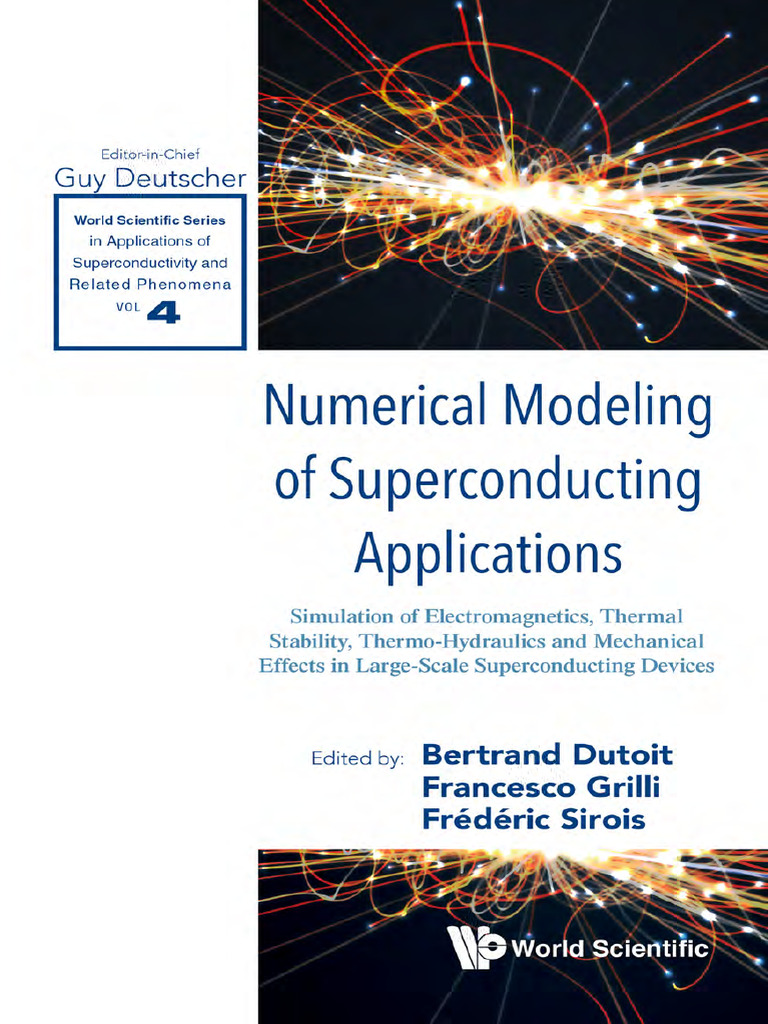 Editor-in-Chief
Guy Deutscher

World Scientific Series in Applications of Superconductivity and Related Phenomena
VOL 4

Numerical Modeling of Superconducting Applications

Simulation of Electromagnetics, Thermal Stability, Thermo-Hydraulics and Mechanical Effects in Large-Scale Superconducting Devices

Edited by: Bertrand Dutoit
Francesco Grilli
Frédéric Sirois

World Scientific